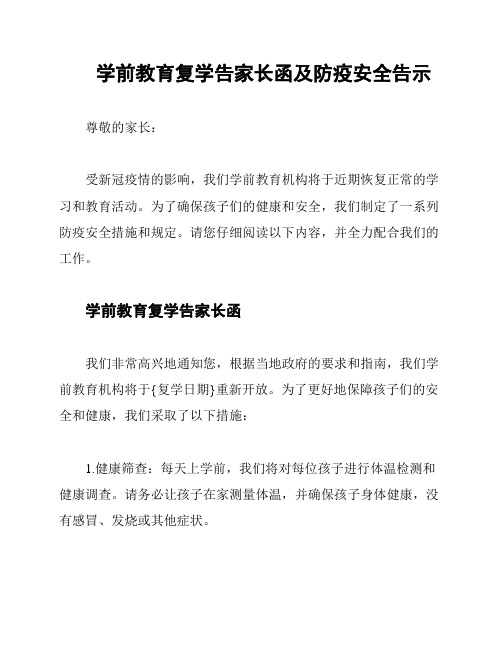 学前教育复学告家长函及防疫安全告示

尊敬的家长：

受新冠疫情的影响，我们学前教育机构将于近期恢复正常的学习和教育活动。为了确保孩子们的健康和安全，我们制定了一系列防疫安全措施和规定。请您仔细阅读以下内容，并全力配合我们的工作。

学前教育复学告家长函

我们非常高兴地通知您，根据当地政府的要求和指南，我们学前教育机构将于{复学日期}重新开放。为了更好地保障孩子们的安全和健康，我们采取了以下措施：

1.健康筛查：每天上学前，我们将对每位孩子进行体温检测和健康调查。请务必让孩子在家测量体温，并确保孩子身体健康，没有感冒、发烧或其他症状。